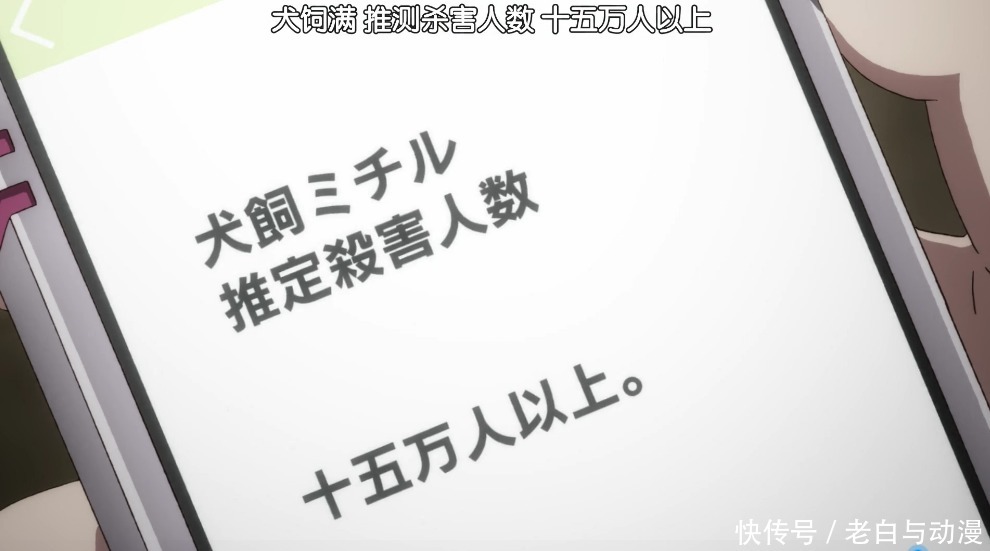 犬饲满 推测杀害人数 十五万人以上

犬飼ミチル
推定殺害人数

十五万人以上。

快传号 / 老白与动漫